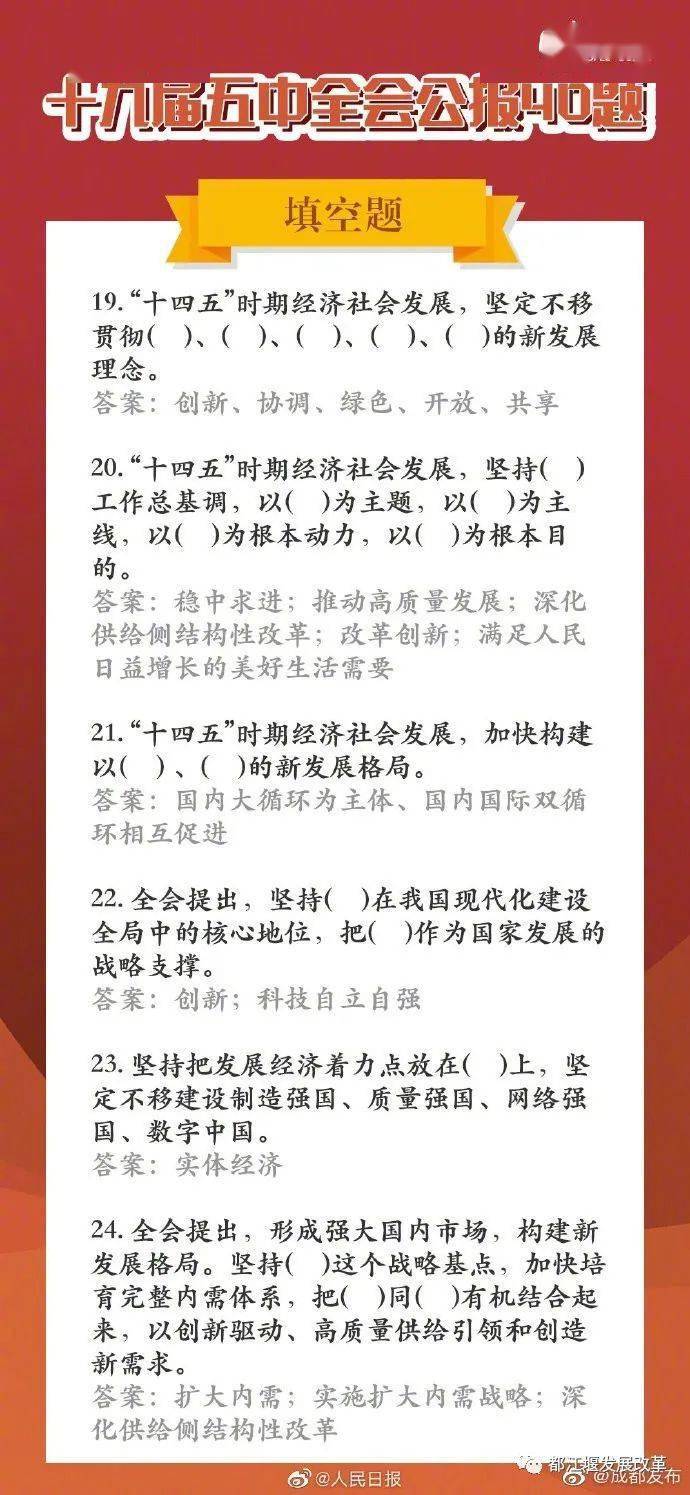 十九届五中全会公报40题

填空题

19.“十四五”时期经济社会发展，坚定不移贯彻（ ）、（ ）、（ ）、（ ）、（ ）的新发展理念。
答案：创新、协调、绿色、开放、共享

20.“十四五”时期经济社会发展，坚持（ ）工作总基调，以（ ）为主题，以（ ）为主线，以（ ）为根本动力，以（ ）为根本目的。
答案：稳中求进；推动高质量发展；深化供给侧结构性改革；改革创新；满足人民日益增长的美好生活需要

21.“十四五”时期经济社会发展，加快构建以（ ）、（ ）的新发展格局。
答案：国内大循环为主体、国内国际双循环相互促进

22. 全会提出，坚持（ ）在我国现代化建设全局中的核心地位，把（ ）作为国家发展的战略支撑。
答案：创新；科技自立自强

23. 坚持把发展经济着力点放在（ ）上，坚定不移建设制造强国、质量强国、网络强国、数字中国。
答案：实体经济

24. 全会提出，形成强大国内市场，构建新发展格局。坚持（ ）这个战略基点，加快培育完整内需体系，把（ ）同（ ）有机结合起来，以创新驱动、高质量供给引领和创造新需求。
答案：扩大内需；实施扩大内需战略；深化供给侧结构性改革

@人民日报 都江堰发展改革 @成都发布